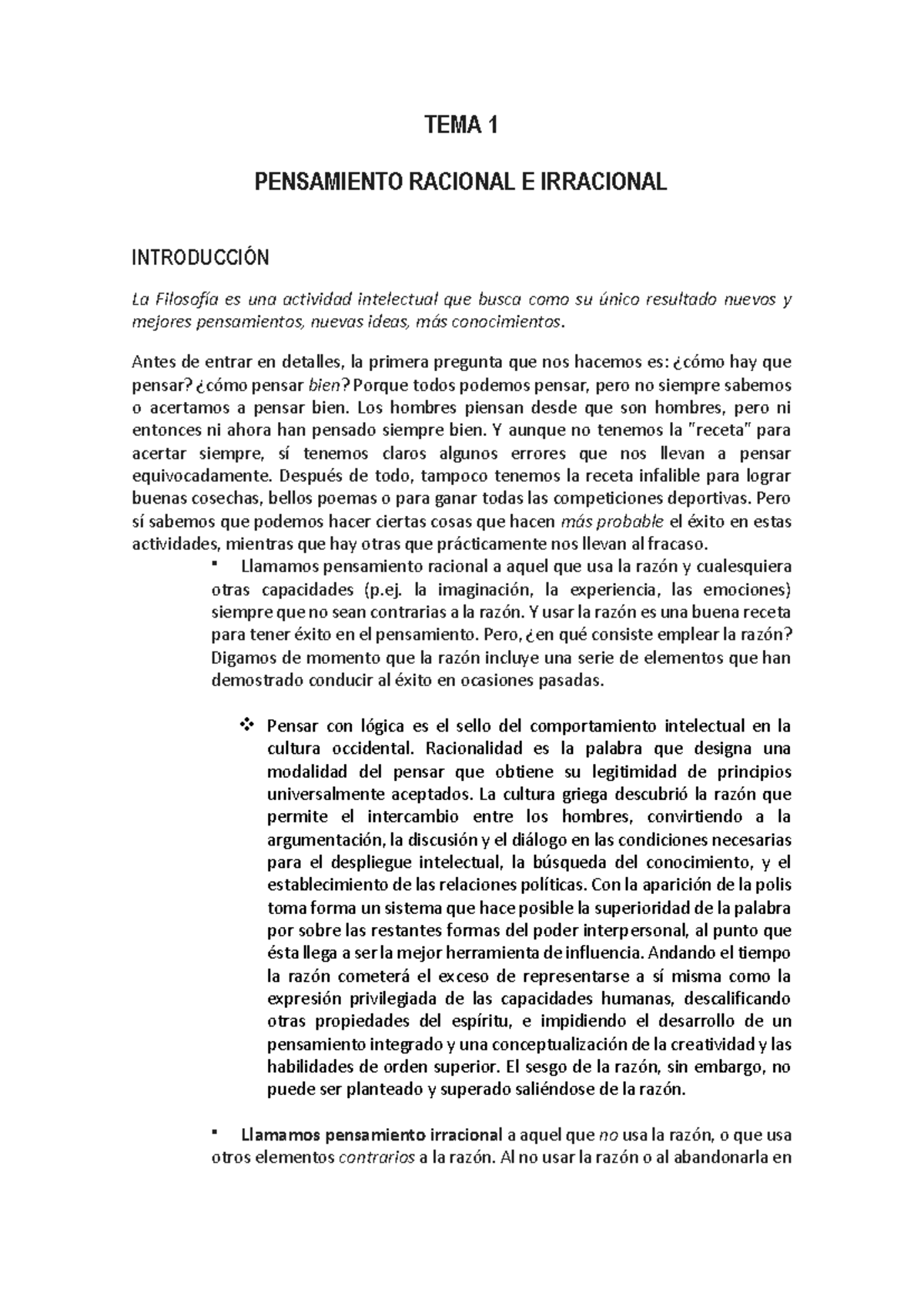 TEMA 1

PENSAMIENTO RACIONAL E IRRACIONAL

INTRODUCCIÓN

La Filosofía es una actividad intelectual que busca como su único resultado nuevos y mejores pensamientos, nuevas ideas, más conocimientos.

Antes de entrar en detalles, la primera pregunta que nos hacemos es: ¿cómo hay que pensar? ¿cómo pensar bien? Porque todos podemos pensar, pero no siempre sabemos o acertamos a pensar bien. Los hombres piensan desde que son hombres, pero ni entonces ni ahora han pensado siempre bien. Y aunque no tenemos la "receta" para acertar siempre, sí tenemos claros algunos errores que nos llevan a pensar equivocadamente. Después de todo, tampoco tenemos la receta infalible para lograr buenas cosechas, bellos poemas o para ganar todas las competiciones deportivas. Pero sí sabemos que podemos hacer ciertas cosas que hacen más probable el éxito en estas actividades, mientras que hay otras que prácticamente nos llevan al fracaso.

▪ Llamamos pensamiento racional a aquel que usa la razón y cualesquiera otras capacidades (p.ej. la imaginación, la experiencia, las emociones) siempre que no sean contrarias a la razón. Y usar la razón es una buena receta para tener éxito en el pensamiento. Pero, ¿en qué consiste emplear la razón? Digamos de momento que la razón incluye una serie de elementos que han demostrado conducir al éxito en ocasiones pasadas.

❖ Pensar con lógica es el sello del comportamiento intelectual en la cultura occidental. Racionalidad es la palabra que designa una modalidad del pensar que obtiene su legitimidad de principios universalmente aceptados. La cultura griega descubrió la razón que permite el intercambio entre los hombres, convirtiendo a la argumentación, la discusión y el diálogo en las condiciones necesarias para el despliegue intelectual, la búsqueda del conocimiento, y el establecimiento de las relaciones políticas. Con la aparición de la polis toma forma un sistema que hace posible la superioridad de la palabra por sobre las restantes formas del poder interpersonal, al punto que ésta llega a ser la mejor herramienta de influencia. Andando el tiempo la razón cometerá el exceso de representarse a sí misma como la expresión privilegiada de las capacidades humanas, descalificando otras propiedades del espíritu, e impidiendo el desarrollo de un pensamiento integrado y una conceptualización de la creatividad y las habilidades de orden superior. El sesgo de la razón, sin embargo, no puede ser planteado y superado saliéndose de la razón.

▪ Llamamos pensamiento irracional a aquel que no usa la razón, o que usa otros elementos contrarios a la razón. Al no usar la razón o al abandonarla en